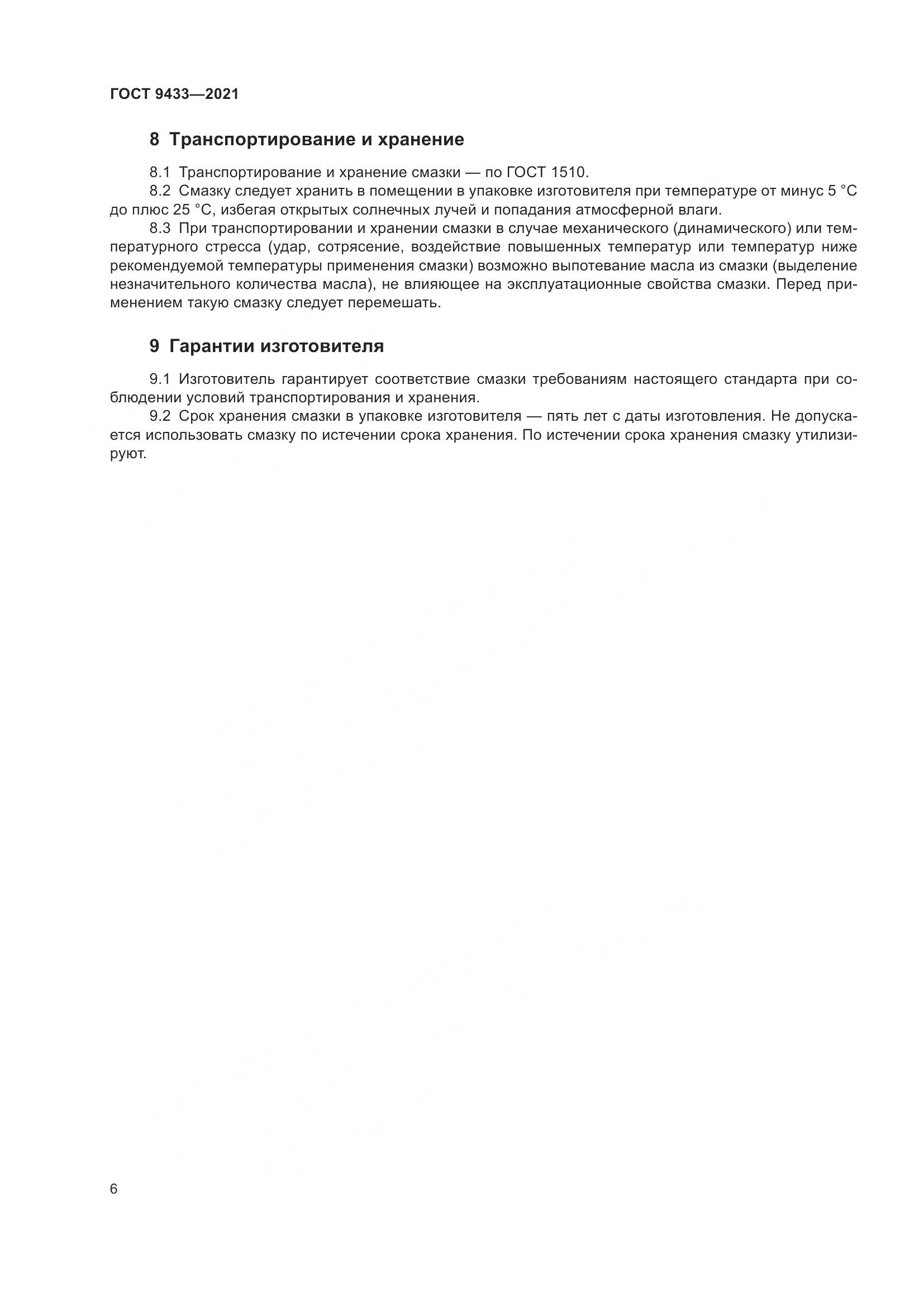 ГОСТ 9433—2021

8 Транспортирование и хранение

8.1 Транспортирование и хранение смазки — по ГОСТ 1510.

8.2 Смазку следует хранить в помещении в упаковке изготовителя при температуре от минус 5 °С до плюс 25 °С, избегая открытых солнечных лучей и попадания атмосферной влаги.

8.3 При транспортировании и хранении смазки в случае механического (динамического) или температурного стресса (удар, сотрясение, воздействие повышенных температур или температур ниже рекомендуемой температуры применения смазки) возможно выпотевание масла из смазки (выделение незначительного количества масла), не влияющее на эксплуатационные свойства смазки. Перед применением такую смазку следует перемешать.

9 Гарантии изготовителя

9.1 Изготовитель гарантирует соответствие смазки требованиям настоящего стандарта при соблюдении условий транспортирования и хранения.

9.2 Срок хранения смазки в упаковке изготовителя — пять лет с даты изготовления. Не допускается использовать смазку по истечении срока хранения. По истечении срока хранения смазку утилизируют.

6